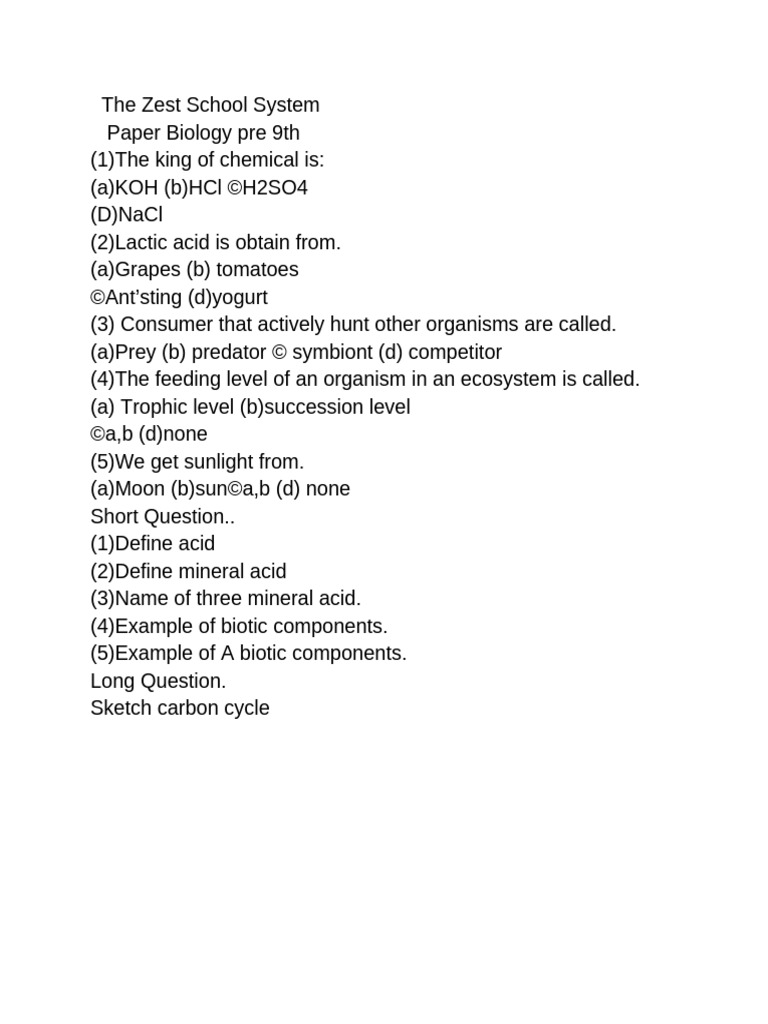 The Zest School System
Paper Biology pre 9th
(1)The king of chemical is:
(a)KOH (b)HCl ©H2SO4
(D)NaCl
(2)Lactic acid is obtain from.
(a)Grapes (b) tomatoes
©Ant'sting (d)yogurt
(3) Consumer that actively hunt other organisms are called.
(a)Prey (b) predator © symbiont (d) competitor
(4)The feeding level of an organism in an ecosystem is called.
(a) Trophic level (b)succession level
©a,b (d)none
(5)We get sunlight from.
(a)Moon (b)sun©a,b (d) none
Short Question..
(1)Define acid
(2)Define mineral acid
(3)Name of three mineral acid.
(4)Example of biotic components.
(5)Example of A biotic components.
Long Question.
Sketch carbon cycle